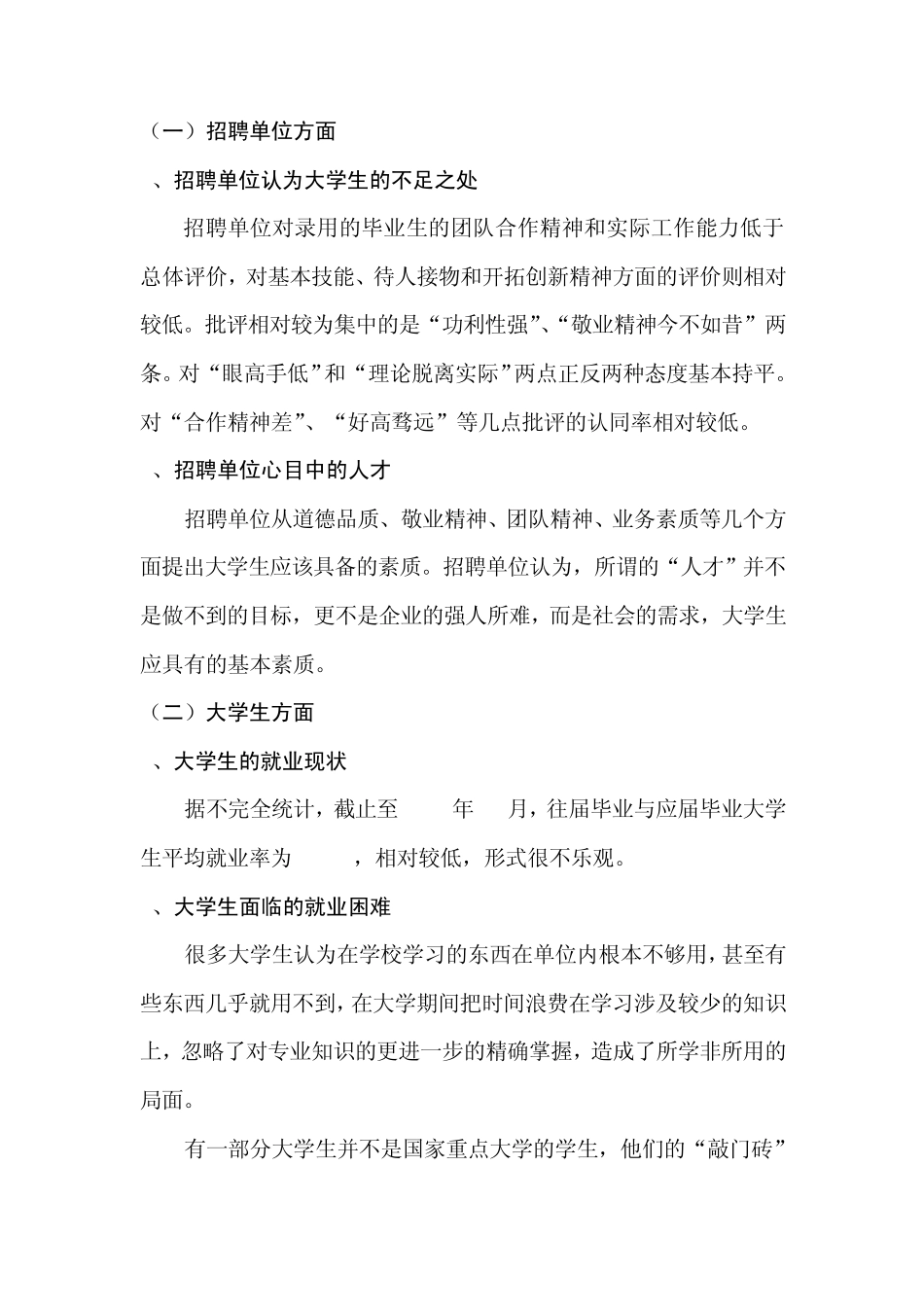 （一）招聘单位方面

、招聘单位认为大学生的不足之处

招聘单位对录用的毕业生的团队合作精神和实际工作能力低于总体评价，对基本技能、待人接物和开拓创新精神方面的评价则相对较低。批评相对较为集中的是“功利性强”、“敬业精神今不如昔”两条。对“眼高手低”和“理论脱离实际”两点正反两种态度基本持平。对“合作精神差”、“好高骛远”等几点批评的认同率相对较低。

、招聘单位心目中的人才

招聘单位从道德品质、敬业精神、团队精神、业务素质等几个方面提出大学生应该具备的素质。招聘单位认为，所谓的“人才”并不是做不到的目标，更不是企业的强人所难，而是社会的需求，大学生应具有的基本素质。

（二）大学生方面

、大学生的就业现状

据不完全统计，截止至 年 月，往届毕业与应届毕业大学生平均就业率为 ，相对较低，形式很不乐观。

、大学生面临的就业困难

很多大学生认为在学校学习的东西在单位内根本不够用，甚至有些东西几乎就用不到，在大学期间把时间浪费在学习涉及较少的知识上，忽略了对专业知识的更进一步的精确掌握，造成了所学非所用的局面。

有一部分大学生并不是国家重点大学的学生，他们的“敲门砖”